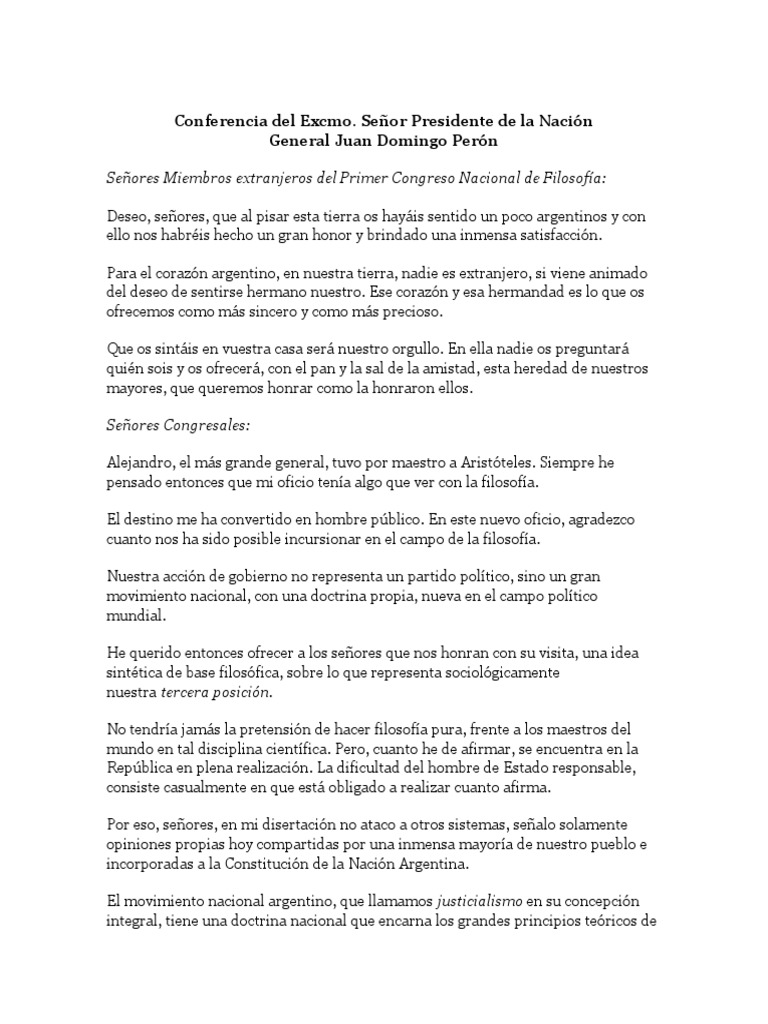 Conferencia del Excmo. Señor Presidente de la Nación
General Juan Domingo Perón

Señores Miembros extranjeros del Primer Congreso Nacional de Filosofía:

Deseo, señores, que al pisar esta tierra os hayáis sentido un poco argentinos y con ello nos habréis hecho un gran honor y brindado una inmensa satisfacción.

Para el corazón argentino, en nuestra tierra, nadie es extranjero, si viene animado del deseo de sentirse hermano nuestro. Ese corazón y esa hermandad es lo que os ofrecemos como más sincero y como más precioso.

Que os sintáis en vuestra casa será nuestro orgullo. En ella nadie os preguntará quién sois y os ofrecerá, con el pan y la sal de la amistad, esta heredad de nuestros mayores, que queremos honrar como la honraron ellos.

Señores Congresales:

Alejandro, el más grande general, tuvo por maestro a Aristóteles. Siempre he pensado entonces que mi oficio tenía algo que ver con la filosofía.

El destino me ha convertido en hombre público. En este nuevo oficio, agradezco cuanto nos ha sido posible incursionar en el campo de la filosofía.

Nuestra acción de gobierno no representa un partido político, sino un gran movimiento nacional, con una doctrina propia, nueva en el campo político mundial.

He querido entonces ofrecer a los señores que nos honran con su visita, una idea sintética de base filosófica, sobre lo que representa sociológicamente nuestra tercera posición.

No tendría jamás la pretensión de hacer filosofía pura, frente a los maestros del mundo en tal disciplina científica. Pero, cuanto he de afirmar, se encuentra en la República en plena realización. La dificultad del hombre de Estado responsable, consiste casualmente en que está obligado a realizar cuanto afirma.

Por eso, señores, en mi disertación no ataco a otros sistemas, señalo solamente opiniones propias hoy compartidas por una inmensa mayoría de nuestro pueblo e incorporadas a la Constitución de la Nación Argentina.

El movimiento nacional argentino, que llamamos justicialismo en su concepción integral, tiene una doctrina nacional que encarna los grandes principios teóricos de